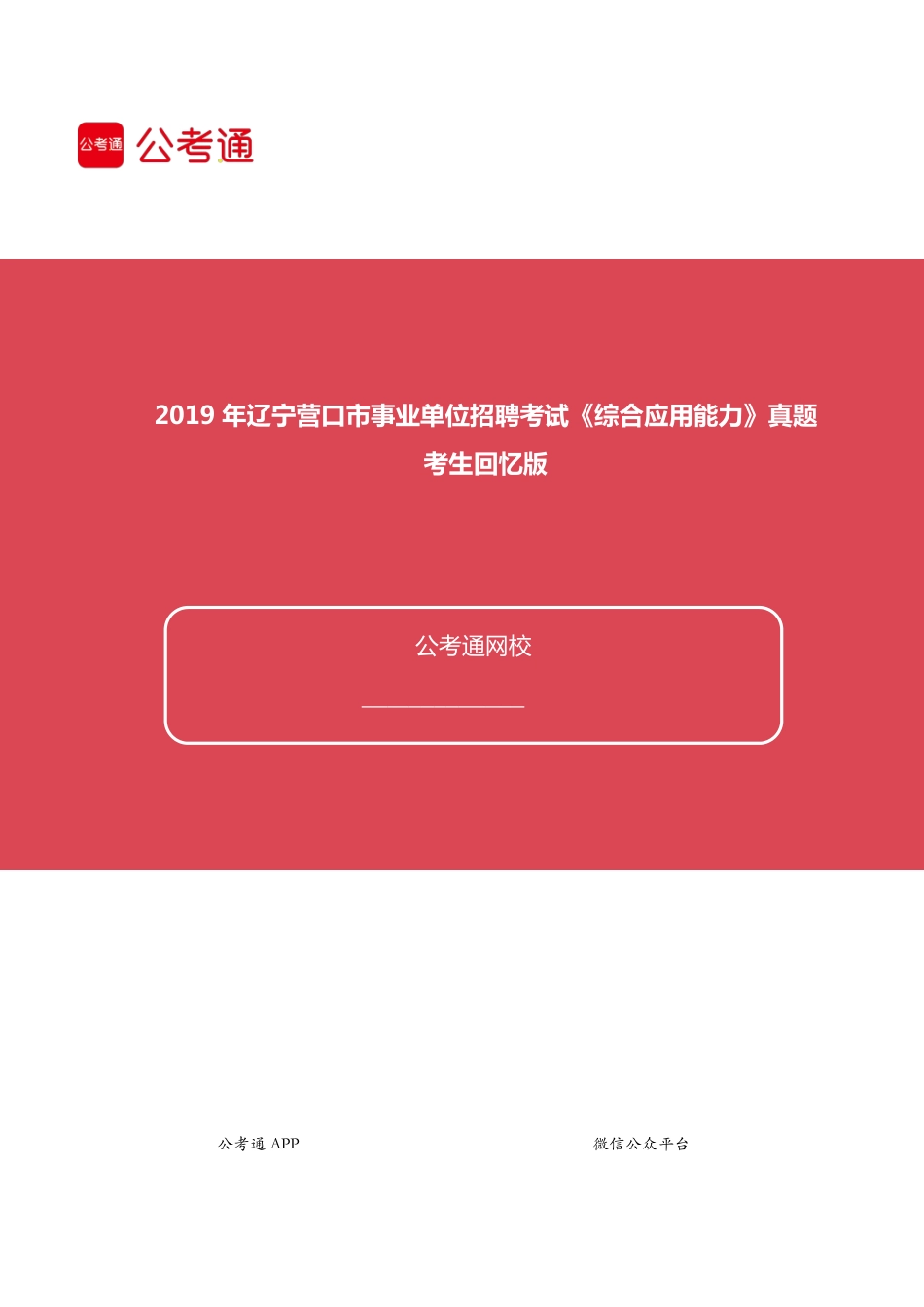 公考通 公考通

2019 年辽宁营口市事业单位招聘考试《综合应用能力》真题

考生回忆版

公考通网校

公考通 APP

微信公众平台